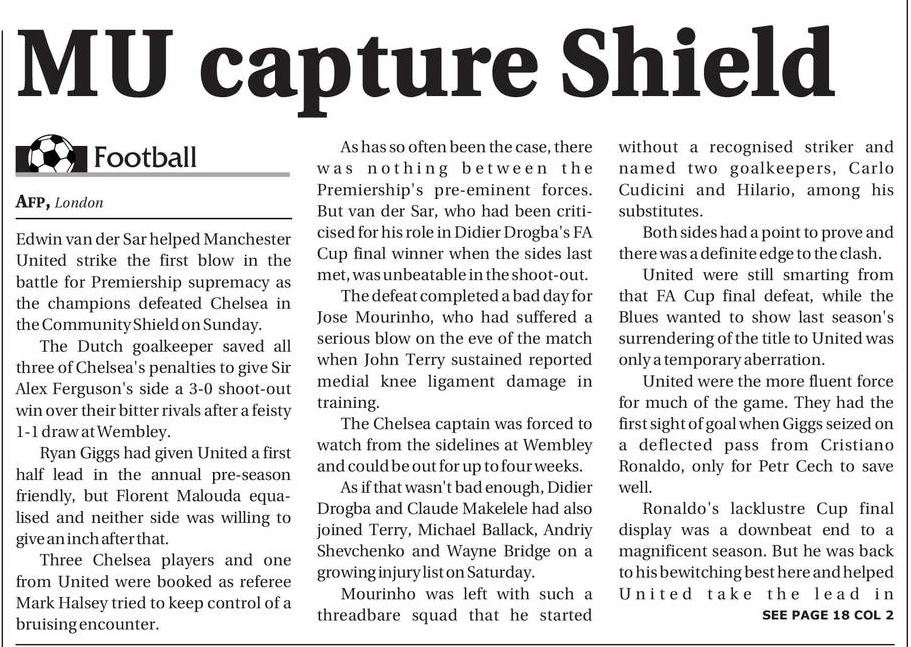 MU capture Shield

Football

AFP, London

Edwin van der Sar helped Manchester United strike the first blow in the battle for Premiership supremacy as the champions defeated Chelsea in the Community Shield on Sunday.

The Dutch goalkeeper saved all three of Chelsea's penalties to give Sir Alex Ferguson's side a 3-0 shoot-out win over their bitter rivals after a feisty 1-1 draw at Wembley.

Ryan Giggs had given United a first half lead in the annual pre-season friendly, but Florent Malouda equalised and neither side was willing to give an inch after that.

Three Chelsea players and one from United were booked as referee Mark Halsey tried to keep control of a bruising encounter.

As has so often been the case, there was nothing between the Premiership's pre-eminent forces. But van der Sar, who had been criticised for his role in Didier Drogba's FA Cup final winner when the sides last met, was unbeatable in the shoot-out.

The defeat completed a bad day for Jose Mourinho, who had suffered a serious blow on the eve of the match when John Terry sustained reported medial knee ligament damage in training.

The Chelsea captain was forced to watch from the sidelines at Wembley and could be out for up to four weeks.

As if that wasn't bad enough, Didier Drogba and Claude Makelele had also joined Terry, Michael Ballack, Andriy Shevchenko and Wayne Bridge on a growing injury list on Saturday.

Mourinho was left with such a threadbare squad that he started without a recognised striker and named two goalkeepers, Carlo Cudicini and Hilario, among his substitutes.

Both sides had a point to prove and there was a definite edge to the clash.

United were still smarting from that FA Cup final defeat, while the Blues wanted to show last season's surrendering of the title to United was only a temporary aberration.

United were the more fluent force for much of the game. They had the first sight of goal when Giggs seized on a deflected pass from Cristiano Ronaldo, only for Petr Cech to save well.

Ronaldo's lacklustre Cup final display was a downbeat end to a magnificent season. But he was back to his bewitching best here and helped United take the lead in

SEE PAGE 18 COL 2